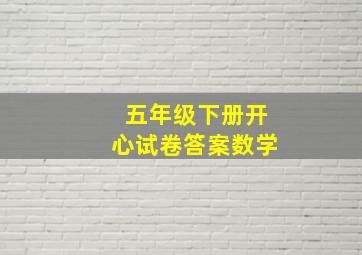 五年级下册开心试卷答案数学